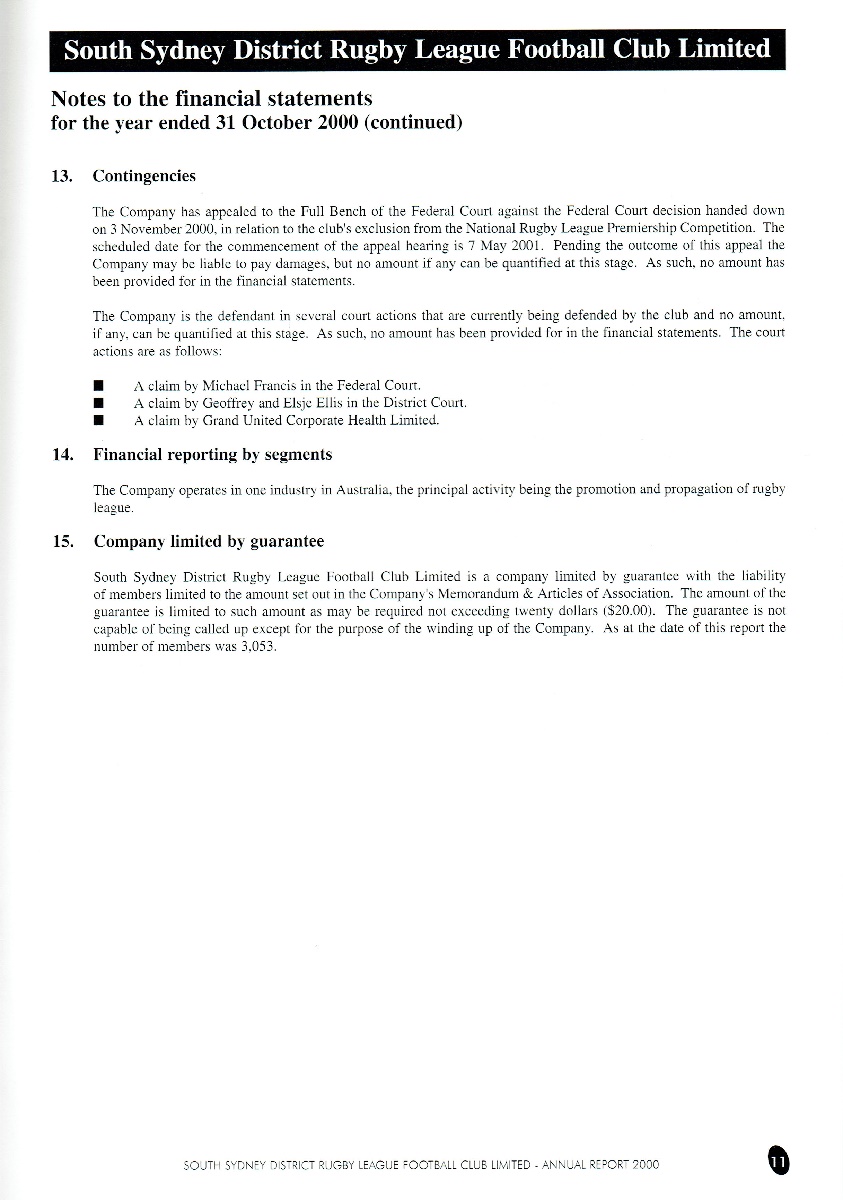 South Sydney District Rugby League Football Club Limited

Notes to the financial statements
for the year ended 31 October 2000 (continued)

13. Contingencies

The Company has appealed to the Full Bench of the Federal Court against the Federal Court decision handed down on 3 November 2000, in relation to the club's exclusion from the National Rugby League Premiership Competition. The scheduled date for the commencement of the appeal hearing is 7 May 2001. Pending the outcome of this appeal the Company may be liable to pay damages, but no amount if any can be quantified at this stage. As such, no amount has been provided for in the financial statements.

The Company is the defendant in several court actions that are currently being defended by the club and no amount, if any, can be quantified at this stage. As such, no amount has been provided for in the financial statements. The court actions are as follows:

■ A claim by Michael Francis in the Federal Court.
■ A claim by Geoffrey and Elsje Ellis in the District Court.
■ A claim by Grand United Corporate Health Limited.

14. Financial reporting by segments

The Company operates in one industry in Australia, the principal activity being the promotion and propagation of rugby league.

15. Company limited by guarantee

South Sydney District Rugby League Football Club Limited is a company limited by guarantee with the liability of members limited to the amount set out in the Company's Memorandum & Articles of Association. The amount of the guarantee is limited to such amount as may be required not exceeding twenty dollars ($20.00). The guarantee is not capable of being called up except for the purpose of the winding up of the Company. As at the date of this report the number of members was 3,053.

SOUTH SYDNEY DISTRICT RUGBY LEAGUE FOOTBALL CLUB LIMITED - ANNUAL REPORT 2000

11